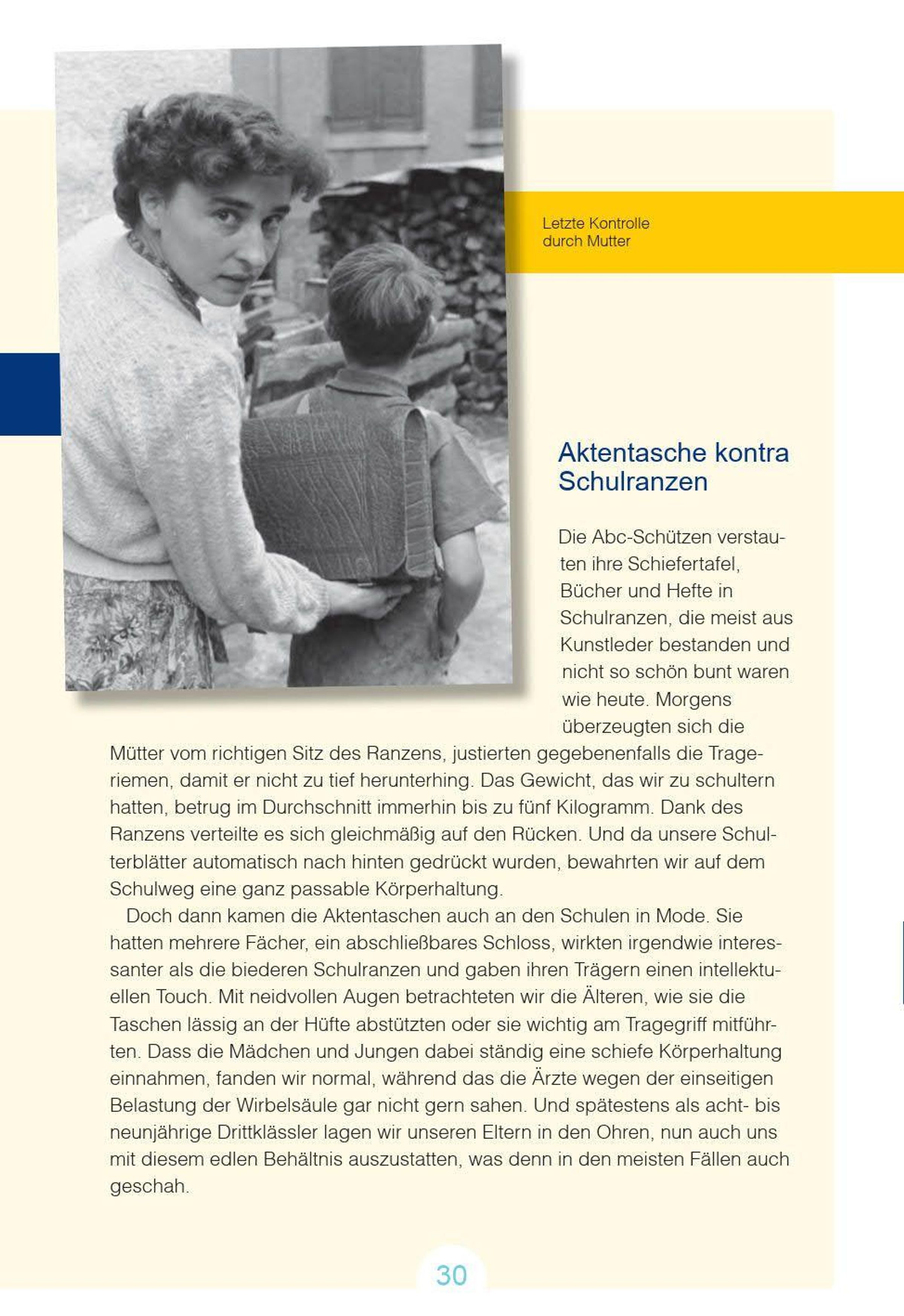 Letzte Kontrolle durch Mutter

Aktentasche kontra Schulranzen

Die Abc-Schützen verstauten ihre Schiefertafel, Bücher und Hefte in Schulranzen, die meist aus Kunstleder bestanden und nicht so schön bunt waren wie heute. Morgens überzeugten sich die Mütter vom richtigen Sitz des Ranzens, justierten gegebenenfalls die Trageriemen, damit er nicht zu tief herunterhing. Das Gewicht, das wir zu schultern hatten, betrug im Durchschnitt immerhin bis zu fünf Kilogramm. Dank des Ranzens verteilte es sich gleichmäßig auf den Rücken. Und da unsere Schulterblätter automatisch nach hinten gedrückt wurden, bewahrten wir auf dem Schulweg eine ganz passable Körperhaltung.

Doch dann kamen die Aktentaschen auch an den Schulen in Mode. Sie hatten mehrere Fächer, ein abschließbares Schloss, wirkten irgendwie interessanter als die biederen Schulranzen und gaben ihren Trägern einen intellektuellen Touch. Mit neidvollen Augen betrachteten wir die Älteren, wie sie die Taschen lässig an der Hüfte abstützten oder sie wichtig am Tragegriff mitführten. Dass die Mädchen und Jungen dabei ständig eine schiefe Körperhaltung einnahmen, fanden wir normal, während das die Ärzte wegen der einseitigen Belastung der Wirbelsäule gar nicht gern sahen. Und spätestens als acht- bis neunjährige Drittklässler lagen wir unseren Eltern in den Ohren, nun auch uns mit diesem edlen Behältnis auszustatten, was denn in den meisten Fällen auch geschah.

30